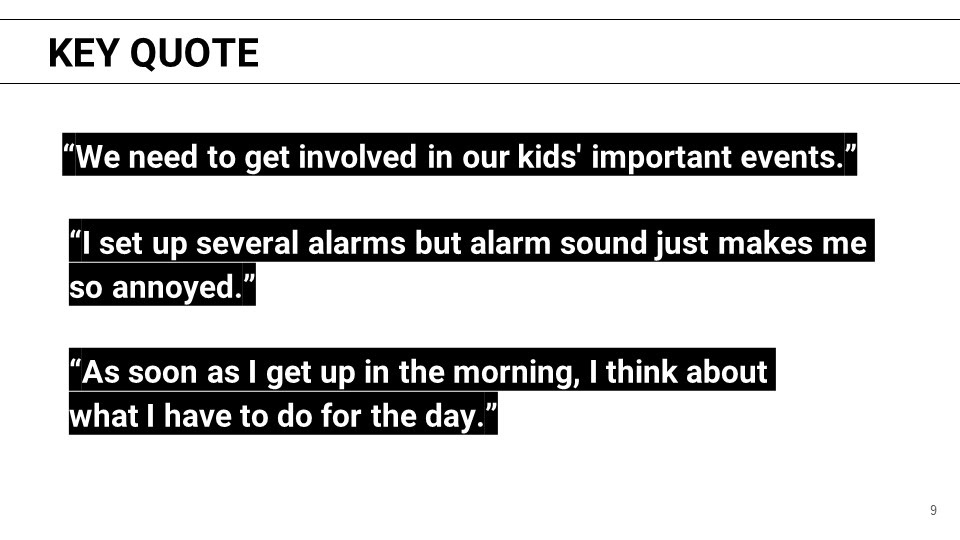 KEY QUOTE

“We need to get involved in our kids' important events.”

“I set up several alarms but alarm sound just makes me so annoyed.”

“As soon as I get up in the morning, I think about what I have to do for the day.”

9